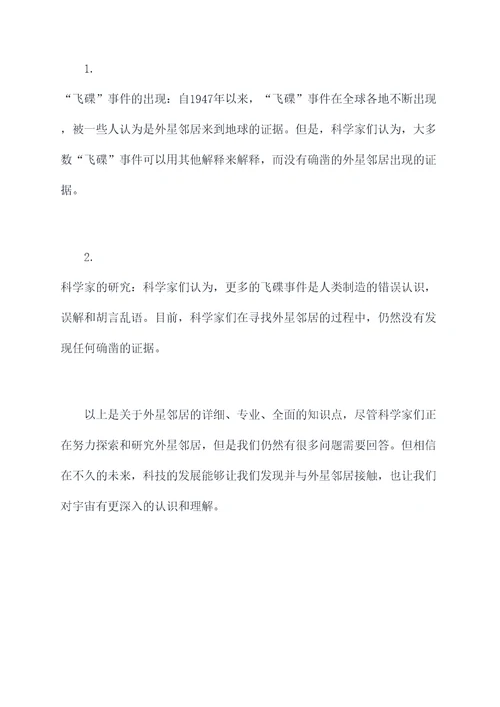 1.

“飞碟”事件的出现：自1947年以来，“飞碟”事件在全球各地不断出现，被一些人认为是外星邻居来到地球的证据。但是，科学家们认为，大多数“飞碟”事件可以用其他解释来解释，而没有确凿的外星邻居出现的证据。

2.

科学家的研究：科学家们认为，更多的飞碟事件是人类制造的错误认识，误解和胡言乱语。目前，科学家们在寻找外星邻居的过程中，仍然没有发现任何确凿的证据。

以上是关于外星邻居的详细、专业、全面的知识点，尽管科学家们正在努力探索和研究外星邻居，但是我们仍然有很多问题需要回答。但相信在不久的未来，科技的发展能够让我们发现并与外星邻居接触，也让我们对宇宙有更深入的认识和理解。